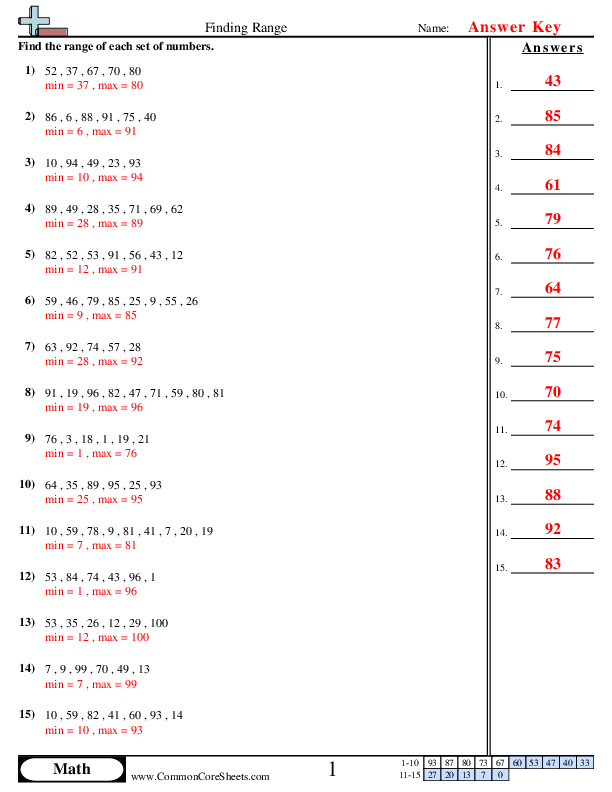 Finding Range

Name: Answer Key

Find the range of each set of numbers.

1) 52 , 37 , 67 , 70 , 80
min = 37 , max = 80

2) 86 , 6 , 88 , 91 , 75 , 40
min = 6 , max = 91

3) 10 , 94 , 49 , 23 , 93
min = 10 , max = 94

4) 89 , 49 , 28 , 35 , 71 , 69 , 62
min = 28 , max = 89

5) 82 , 52 , 53 , 91 , 56 , 43 , 12
min = 12 , max = 91

6) 59 , 46 , 79 , 85 , 25 , 9 , 55 , 26
min = 9 , max = 85

7) 63 , 92 , 74 , 57 , 28
min = 28 , max = 92

8) 91 , 19 , 96 , 82 , 47 , 71 , 59 , 80 , 81
min = 19 , max = 96

9) 76 , 3 , 18 , 1 , 19 , 21
min = 1 , max = 76

10) 64 , 35 , 89 , 95 , 25 , 93
min = 25 , max = 95

11) 10 , 59 , 78 , 9 , 81 , 41 , 7 , 20 , 19
min = 7 , max = 81

12) 53 , 84 , 74 , 43 , 96 , 1
min = 1 , max = 96

13) 53 , 35 , 26 , 12 , 29 , 100
min = 12 , max = 100

14) 7 , 9 , 99 , 70 , 49 , 13
min = 7 , max = 99

15) 10 , 59 , 82 , 41 , 60 , 93 , 14
min = 10 , max = 93

Answers

1. 43
2. 85
3. 84
4. 61
5. 79
6. 76
7. 64
8. 77
9. 75
10. 70
11. 74
12. 95
13. 88
14. 92
15. 83

Math
www.CommonCoreSheets.com
1

| 1-10 | 93 | 87 | 80 | 73 | 67 | 60 | 53 | 47 | 40 | 33 |
|---|---|---|---|---|---|---|---|---|---|---|
| 11-15 | 27 | 20 | 13 | 7 | 0 | | | | | |